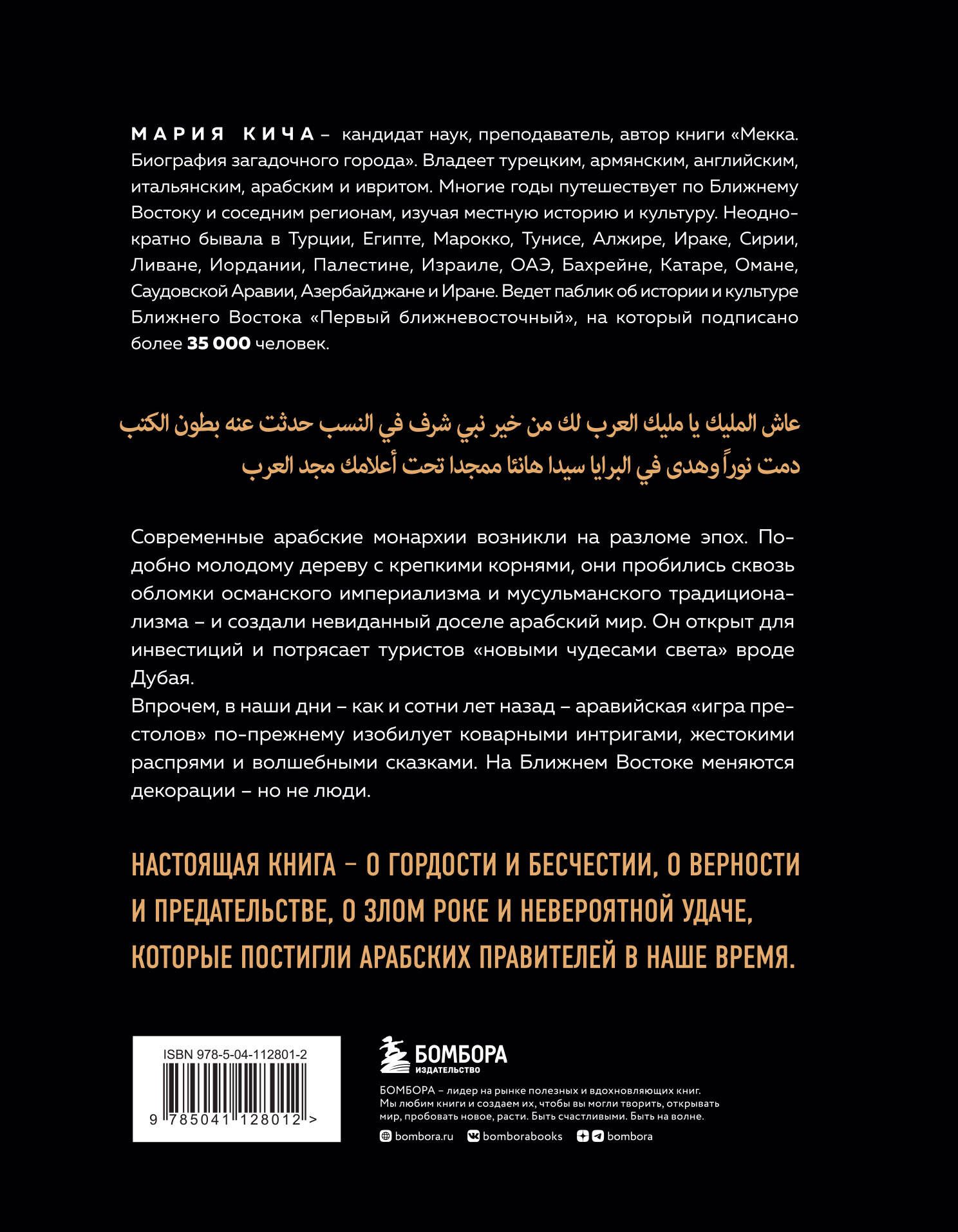 МАРИЯ КИЧА – кандидат наук, преподаватель, автор книги «Мекка. Биография загадочного города». Владеет турецким, армянским, английским, итальянским, арабским и ивритом. Многие годы путешествует по Ближнему Востоку и соседним регионам, изучая местную историю и культуру. Неоднократно бывала в Турции, Египте, Марокко, Тунисе, Алжире, Ираке, Сирии, Ливане, Иордании, Палестине, Израиле, ОАЭ, Бахрейне, Катаре, Омане, Саудовской Аравии, Азербайджане и Иране. Ведет паблик об истории и культуре Ближнего Востока «Первый ближневосточный», на который подписано более 35 000 человек.

عاش المليك يا مليك العرب لك من خير نبي شرف في النسب حدثت عنه بطون الكتب
دمت نوراً وهدى في البرايا سيدا هانئا ممجدا تحت أعلامك مجد العرب

Современные арабские монархии возникли на разломе эпох. Подобно молодому дереву с крепкими корнями, они пробились сквозь обломки османского империализма и мусульманского традиционализма – и создали невиданный доселе арабский мир. Он открыт для инвестиций и потрясает туристов «новыми чудесами света» вроде Дубая.
Впрочем, в наши дни – как и сотни лет назад – аравийская «игра престолов» по-прежнему изобилует коварными интригами, жестокими распрями и волшебными сказками. На Ближнем Востоке меняются декорации – но не люди.

НАСТОЯЩАЯ КНИГА – О ГОРДОСТИ И БЕСЧЕСТИИ, О ВЕРНОСТИ И ПРЕДАТЕЛЬСТВЕ, О ЗЛОМ РОКЕ И НЕВЕРОЯТНОЙ УДАЧЕ, КОТОРЫЕ ПОСТИГЛИ АРАБСКИХ ПРАВИТЕЛЕЙ В НАШЕ ВРЕМЯ.

ISBN 978-5-04-112801-2
9 785041 128012 >

БОМБОРА
ИЗДАТЕЛЬСТВО

БОМБОРА – лидер на рынке полезных и вдохновляющих книг. Мы любим книги и создаем их, чтобы вы могли творить, открывать мир, пробовать новое, расти. Быть счастливыми. Быть на волне.

bombora.ru bomborabooks bombora